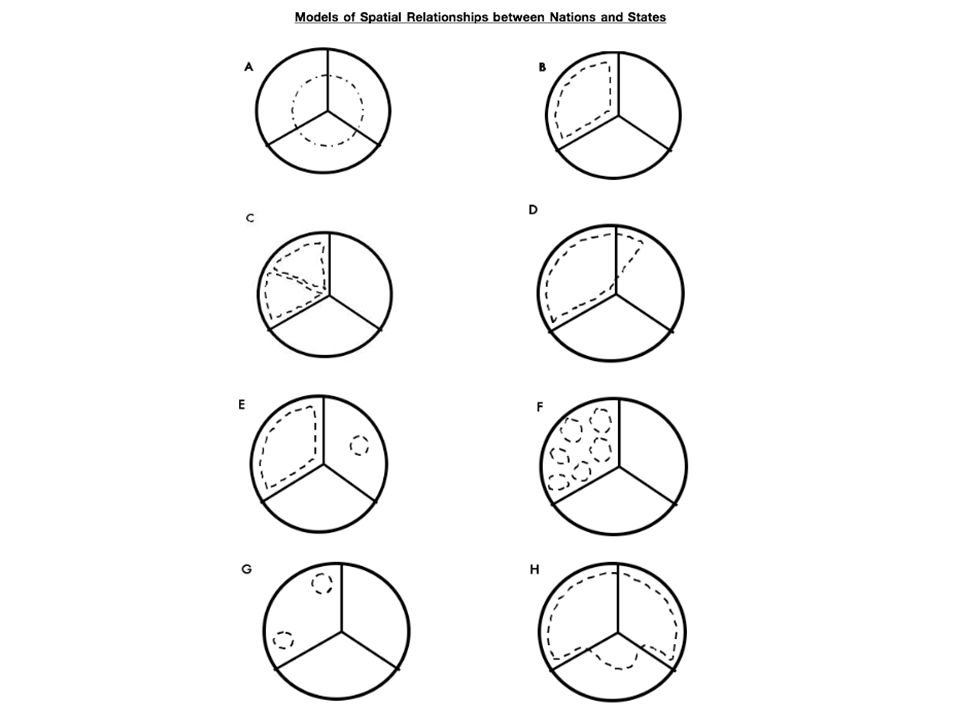 Models of Spatial Relationships between Nations and States

A

B

C

D

E

F

G

H